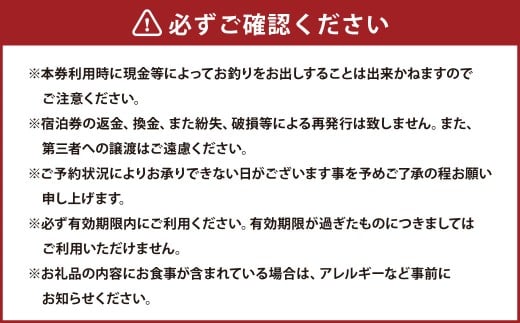 必ずご確認ください

※本券利用時に現金等によってお釣りをお出しすることは出来かねますのでご注意ください。

※宿泊券の返金、換金、また紛失、破損等による再発行は致しません。また、第三者への譲渡はご遠慮ください。

※ご予約状況によりお承りできない日がございます事を予めご了承の程お願い申し上げます。

※必ず有効期限内にご利用ください。有効期限が過ぎたものにつきましてはご利用いただけません。

※お礼品の内容にお食事が含まれている場合は、アレルギーなど事前にお知らせください。